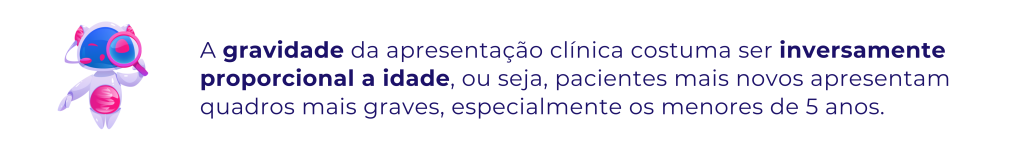 A gravidade da apresentação clínica costuma ser inversamente proporcional a idade, ou seja, pacientes mais novos apresentam quadros mais graves, especialmente os menores de 5 anos.